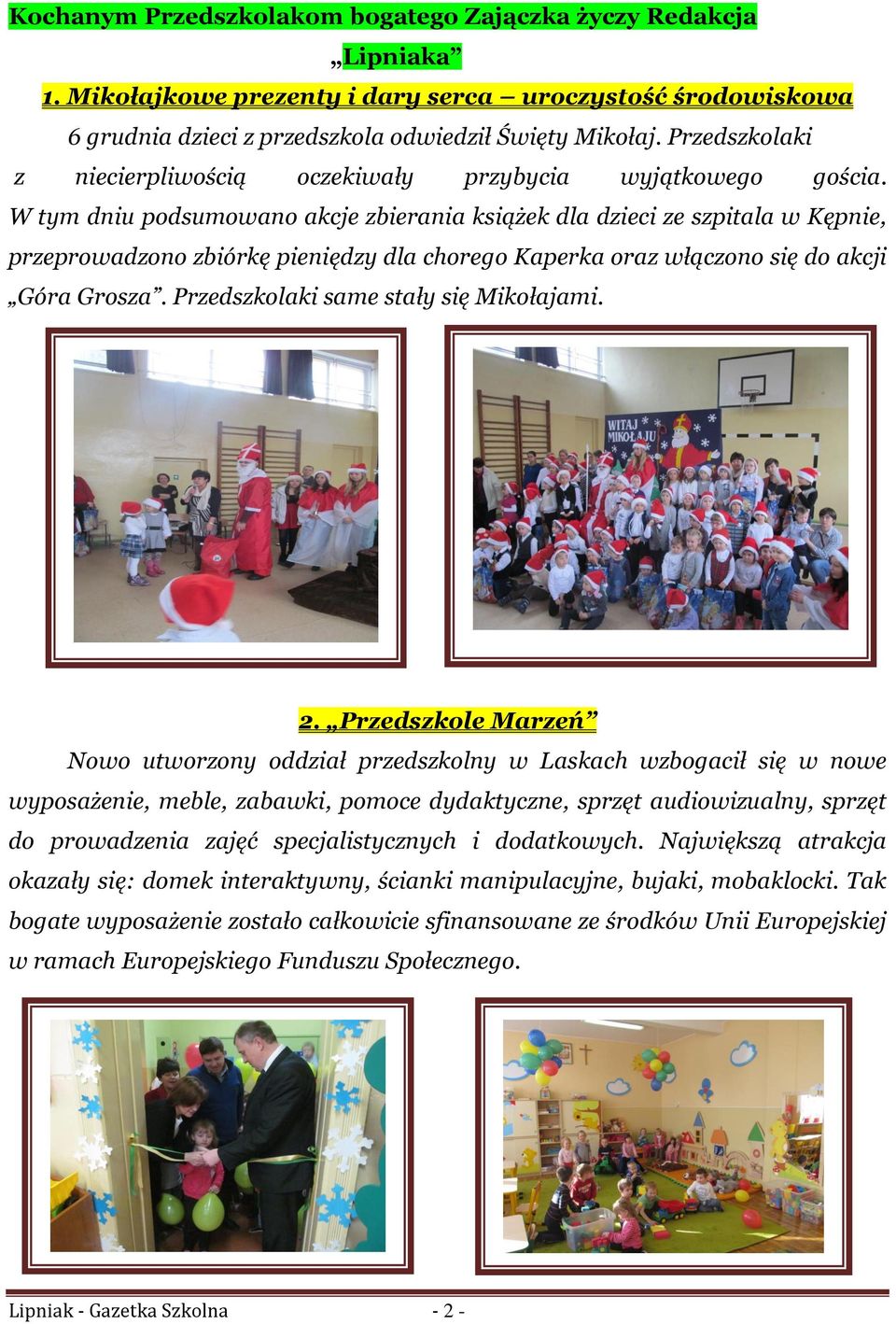 Kochanym Przedszkolakom bogatego Zajączka życzy Redakcja „Lipniaka”

1. Mikołajkowe prezenty i dary serca – uroczystość środowiskowa

6 grudnia dzieci z przedszkola odwiedził Święty Mikołaj. Przedszkolaki z niecierpliwością oczekiwały przybycia wyjątkowego gościa. W tym dniu podsumowano akcje zbierania książek dla dzieci ze szpitala w Kępnie, przeprowadzono zbiórkę pieniędzy dla chorego Kaperka oraz włączono się do akcji „Góra Grosza”. Przedszkolaki same stały się Mikołajami.

WITAJ MIKOŁAJU

2. „Przedszkole Marzeń”

Nowo utworzony oddział przedszkolny w Laskach wzbogacił się w nowe wyposażenie, meble, zabawki, pomoce dydaktyczne, sprzęt audiowizualny, sprzęt do prowadzenia zajęć specjalistycznych i dodatkowych. Największą atrakcja okazały się: domek interaktywny, ścianki manipulacyjne, bujaki, mobaklocki. Tak bogate wyposażenie zostało całkowicie sfinansowane ze środków Unii Europejskiej w ramach Europejskiego Funduszu Społecznego.

Lipniak - Gazetka Szkolna - 2 -